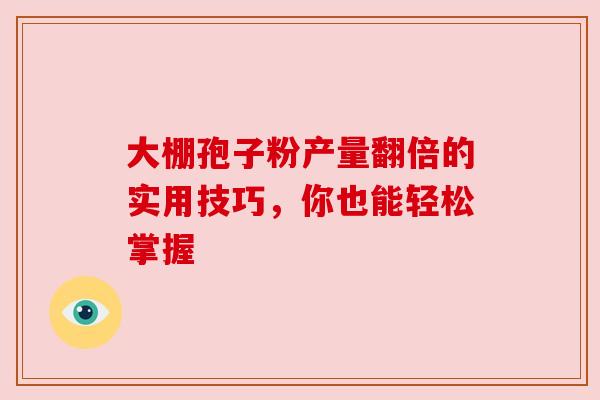 大棚孢子粉产量翻倍的实用技巧，你也能轻松掌握